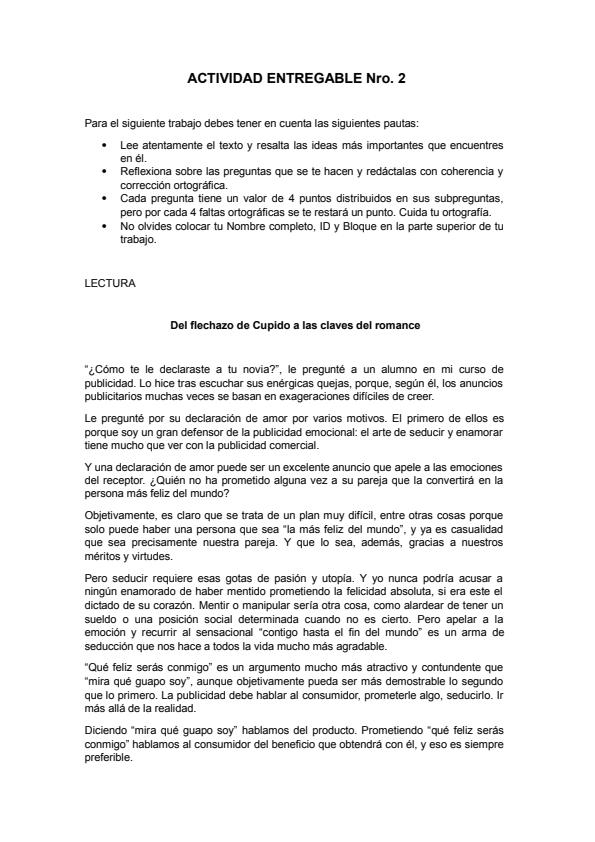 ACTIVIDAD ENTREGABLE Nro. 2

Para el siguiente trabajo debes tener en cuenta las siguientes pautas:

• Lee atentamente el texto y resalta las ideas más importantes que encuentres en él.
• Reflexiona sobre las preguntas que se te hacen y redáctalas con coherencia y corrección ortográfica.
• Cada pregunta tiene un valor de 4 puntos distribuidos en sus subpreguntas, pero por cada 4 faltas ortográficas se te restará un punto. Cuida tu ortografía.
• No olvides colocar tu Nombre completo, ID y Bloque en la parte superior de tu trabajo.

LECTURA

Del flechazo de Cupido a las claves del romance

"¿Cómo te le declaraste a tu novia?", le pregunté a un alumno en mi curso de publicidad. Lo hice tras escuchar sus enérgicas quejas, porque, según él, los anuncios publicitarios muchas veces se basan en exageraciones difíciles de creer.

Le pregunté por su declaración de amor por varios motivos. El primero de ellos es porque soy un gran defensor de la publicidad emocional: el arte de seducir y enamorar tiene mucho que ver con la publicidad comercial.

Y una declaración de amor puede ser un excelente anuncio que apele a las emociones del receptor. ¿Quién no ha prometido alguna vez a su pareja que la convertirá en la persona más feliz del mundo?

Objetivamente, es claro que se trata de un plan muy difícil, entre otras cosas porque solo puede haber una persona que sea "la más feliz del mundo", y ya es casualidad que sea precisamente nuestra pareja. Y que lo sea, además, gracias a nuestros méritos y virtudes.

Pero seducir requiere esas gotas de pasión y utopía. Y yo nunca podría acusar a ningún enamorado de haber mentido prometiendo la felicidad absoluta, si era este el dictado de su corazón. Mentir o manipular sería otra cosa, como alardear de tener un sueldo o una posición social determinada cuando no es cierto. Pero apelar a la emoción y recurrir al sensacional "contigo hasta el fin del mundo" es un arma de seducción que nos hace a todos la vida mucho más agradable.

"Qué feliz serás conmigo" es un argumento mucho más atractivo y contundente que "mira qué guapo soy", aunque objetivamente pueda ser más demostrable lo segundo que lo primero. La publicidad debe hablar al consumidor, prometerle algo, seducirlo. Ir más allá de la realidad.

Diciendo "mira qué guapo soy" hablamos del producto. Prometiendo "qué feliz serás conmigo" hablamos al consumidor del beneficio que obtendrá con él, y eso es siempre preferible.